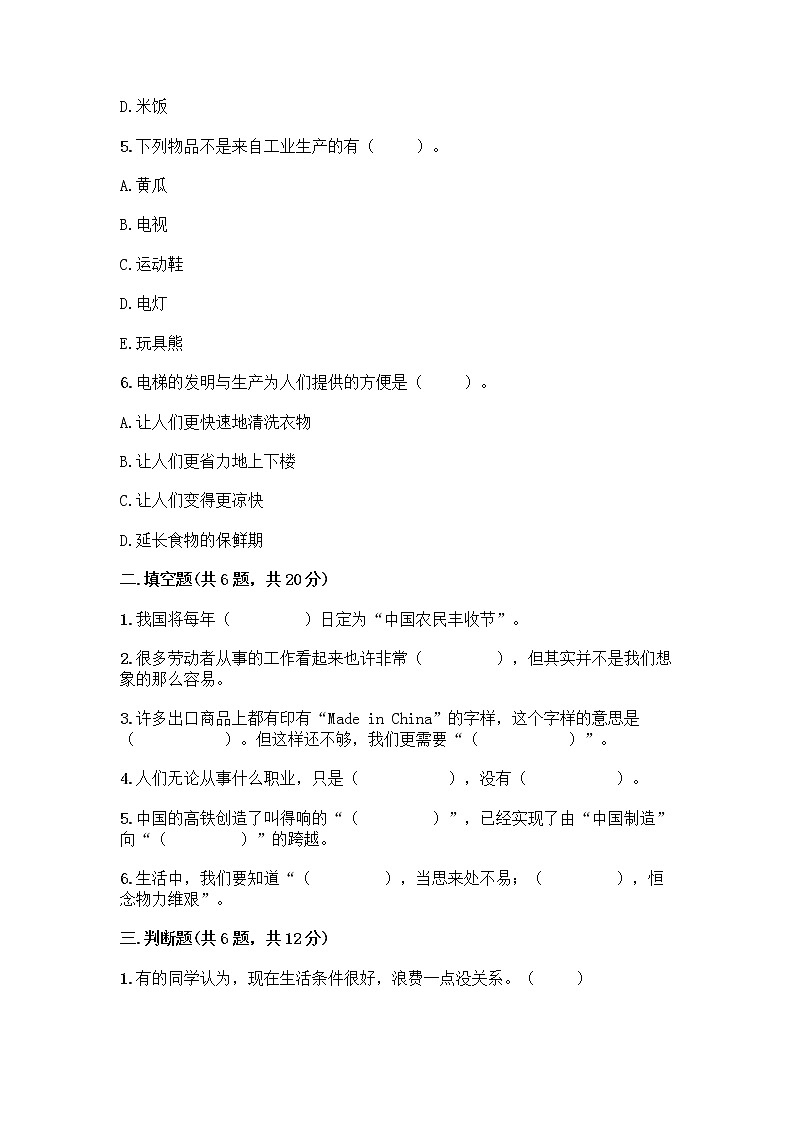 D.米饭

5.下列物品不是来自工业生产的有（　　）。

A.黄瓜

B.电视

C.运动鞋

D.电灯

E.玩具熊

6.电梯的发明与生产为人们提供的方便是（　　）。

A.让人们更快速地清洗衣物

B.让人们更省力地上下楼

C.让人们变得更凉快

D.延长食物的保鲜期

二.填空题(共6题，共20分)

1.我国将每年（　　　　）日定为“中国农民丰收节”。

2.很多劳动者从事的工作看起来也许非常（　　　　），但其实并不是我们想象的那么容易。

3.许多出口商品上都有印有“Made in China”的字样，这个字样的意思是（　　　　）。但这样还不够，我们更需要“（　　　　）”。

4.人们无论从事什么职业，只是（　　　　），没有（　　　　）。

5.中国的高铁创造了叫得响的“（　　　　）”，已经实现了由“中国制造”向“（　　　　）”的跨越。

6.生活中，我们要知道“（　　　　），当思来处不易；（　　　　），恒念物力维艰”。

三.判断题(共6题，共12分)

1.有的同学认为，现在生活条件很好，浪费一点没关系。（　　）